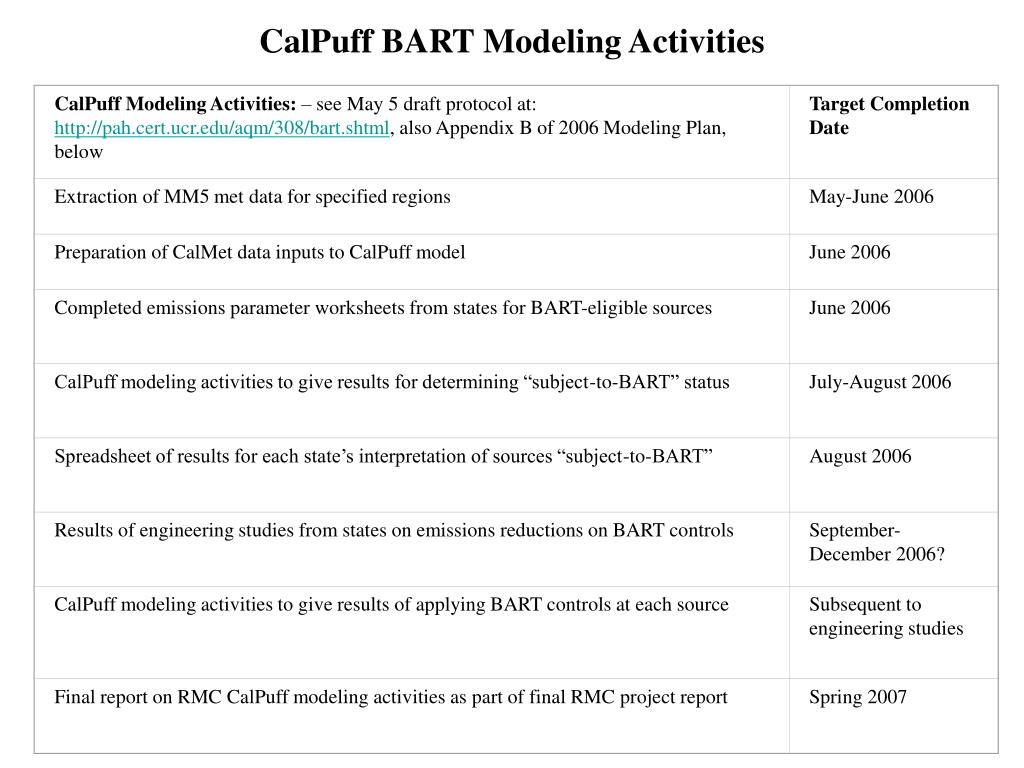 CalPuff BART Modeling Activities

| CalPuff Modeling Activities: – see May 5 draft protocol at: http://pah.cert.ucr.edu/aqm/308/bart.shtml, also Appendix B of 2006 Modeling Plan, below | Target Completion Date |
|---|---|
| Extraction of MM5 met data for specified regions | May-June 2006 |
| Preparation of CalMet data inputs to CalPuff model | June 2006 |
| Completed emissions parameter worksheets from states for BART-eligible sources | June 2006 |
| CalPuff modeling activities to give results for determining “subject-to-BART” status | July-August 2006 |
| Spreadsheet of results for each state’s interpretation of sources “subject-to-BART” | August 2006 |
| Results of engineering studies from states on emissions reductions on BART controls | September-December 2006? |
| CalPuff modeling activities to give results of applying BART controls at each source | Subsequent to engineering studies |
| Final report on RMC CalPuff modeling activities as part of final RMC project report | Spring 2007 |